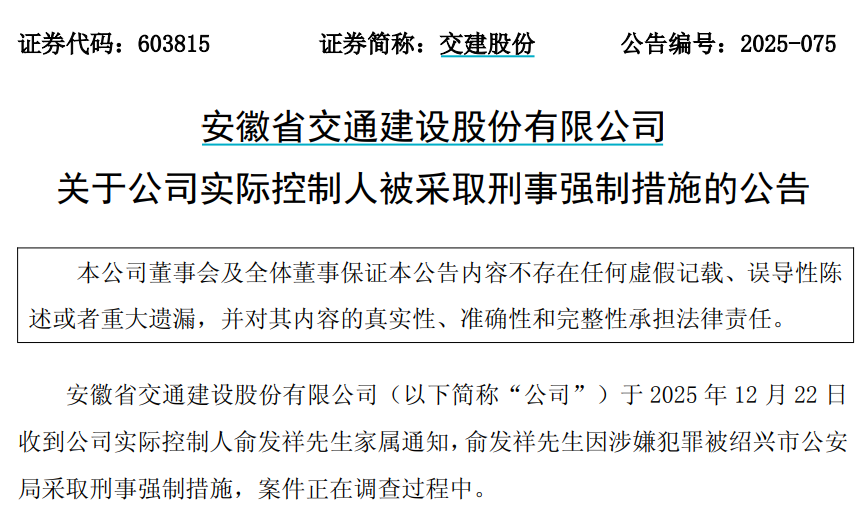 证券代码：603815　　证券简称：交建股份　　公告编号：2025-075

安徽省交通建设股份有限公司
关于公司实际控制人被采取刑事强制措施的公告

本公司董事会及全体董事保证本公告内容不存在任何虚假记载、误导性陈述或者重大遗漏，并对其内容的真实性、准确性和完整性承担法律责任。

安徽省交通建设股份有限公司（以下简称“公司”）于 2025 年 12 月 22 日收到公司实际控制人俞发祥先生家属通知，俞发祥先生因涉嫌犯罪被绍兴市公安局采取刑事强制措施，案件正在调查过程中。